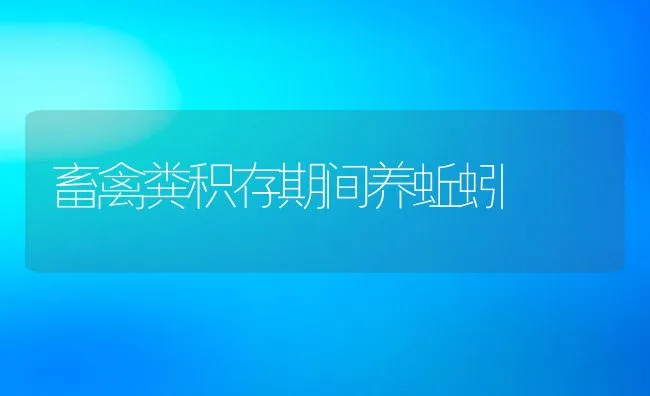 畜禽粪积存期间养蚯蚓